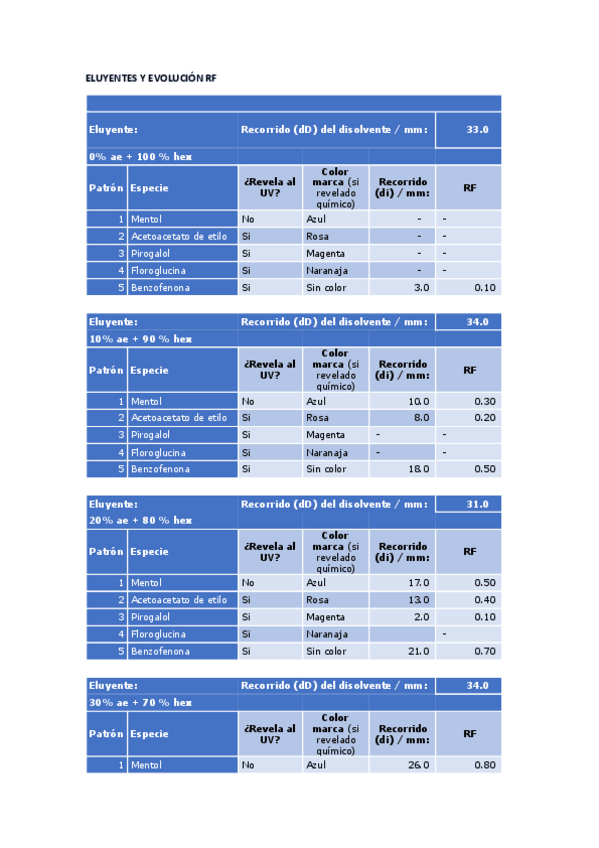 ELUYENTES Y EVOLUCIÓN RF

| Eluyente: | | Recorrido (dD) del disolvente / mm: | | | 33.0 |
|---|---|---|---|---|---|
| 0% ae + 100 % hex | | | | | |
| Patrón | Especie | ¿Revela al UV? | Color marca (si revelado químico) | Recorrido (di) / mm: | RF |
| 1 | Mentol | No | Azul | - | - |
| 2 | Acetoacetato de etilo | Si | Rosa | - | - |
| 3 | Pirogalol | Si | Magenta | - | - |
| 4 | Floroglucina | Si | Naranaja | - | - |
| 5 | Benzofenona | Si | Sin color | 3.0 | 0.10 |

| Eluyente: | | Recorrido (dD) del disolvente / mm: | | | 34.0 |
|---|---|---|---|---|---|
| 10% ae + 90 % hex | | | | | |
| Patrón | Especie | ¿Revela al UV? | Color marca (si revelado químico) | Recorrido (di) / mm: | RF |
| 1 | Mentol | No | Azul | 10.0 | 0.30 |
| 2 | Acetoacetato de etilo | Si | Rosa | 8.0 | 0.20 |
| 3 | Pirogalol | Si | Magenta | - | - |
| 4 | Floroglucina | Si | Naranaja | - | - |
| 5 | Benzofenona | Si | Sin color | 18.0 | 0.50 |

| Eluyente: | | Recorrido (dD) del disolvente / mm: | | | 31.0 |
|---|---|---|---|---|---|
| 20% ae + 80 % hex | | | | | |
| Patrón | Especie | ¿Revela al UV? | Color marca (si revelado químico) | Recorrido (di) / mm: | RF |
| 1 | Mentol | No | Azul | 17.0 | 0.50 |
| 2 | Acetoacetato de etilo | Si | Rosa | 13.0 | 0.40 |
| 3 | Pirogalol | Si | Magenta | 2.0 | 0.10 |
| 4 | Floroglucina | Si | Naranaja | | - |
| 5 | Benzofenona | Si | Sin color | 21.0 | 0.70 |

| Eluyente: | | Recorrido (dD) del disolvente / mm: | | | 34.0 |
|---|---|---|---|---|---|
| 30% ae + 70 % hex | | | | | |
| Patrón | Especie | ¿Revela al UV? | Color marca (si revelado químico) | Recorrido (di) / mm: | RF |
| 1 | Mentol | No | Azul | 26.0 | 0.80 |